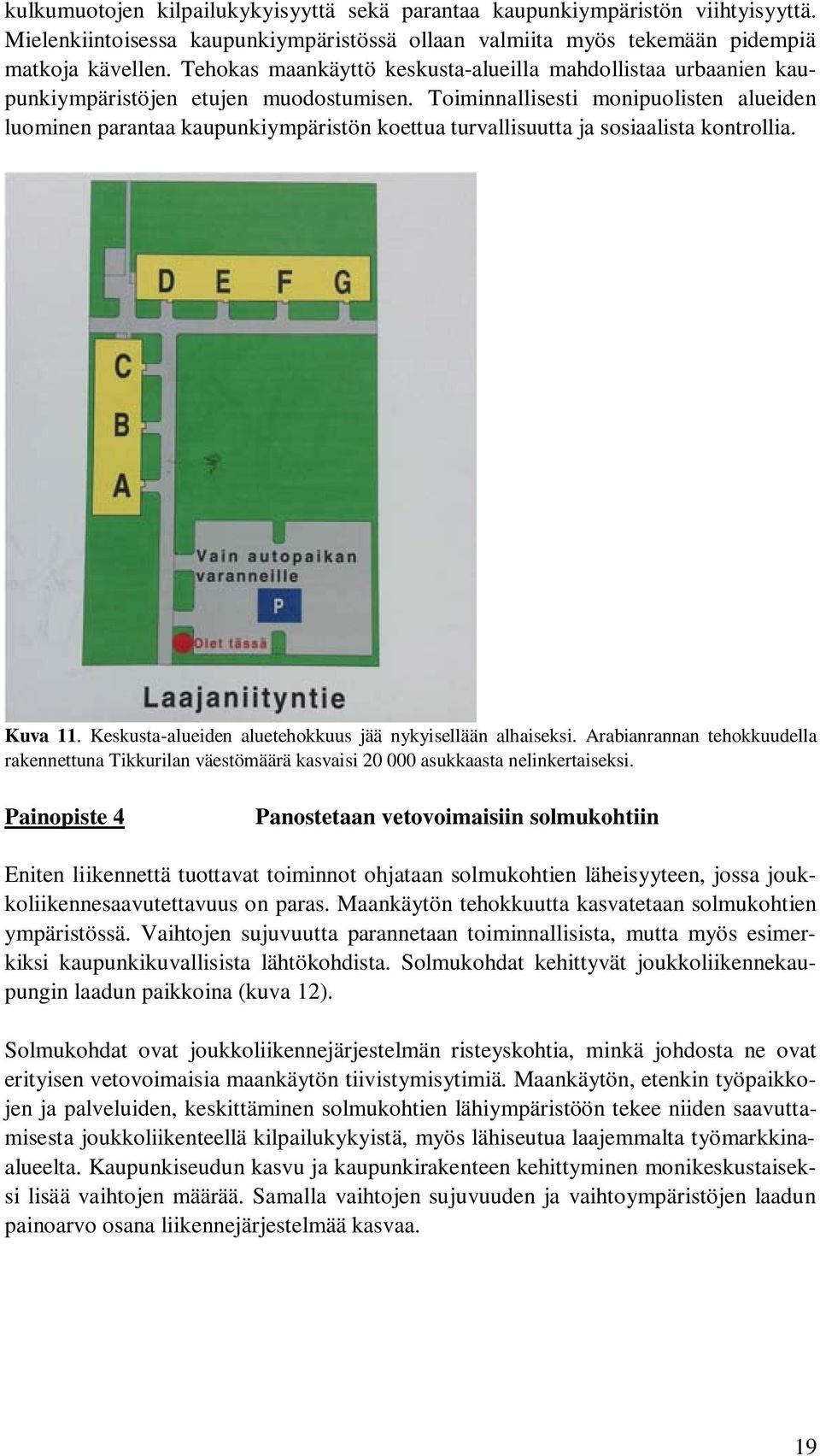 kulkumuotojen kilpailukykyisyyttä sekä parantaa kaupunkiympäristön viihtyisyyttä. Mielenkiintoisessa kaupunkiympäristössä ollaan valmiita myös tekemään pidempiä matkoja kävellen. Tehokas maankäyttö keskusta-alueilla mahdollistaa urbaanien kaupunkiympäristöjen etujen muodostumisen. Toiminnallisesti monipuolisten alueiden luominen parantaa kaupunkiympäristön koettua turvallisuutta ja sosiaalista kontrollia.

D E F G
C
B
A
Vain autopaikan varanneille
P
Olet tässä
Laajaniityntie

Kuva 11. Keskusta-alueiden aluetehokkuus jää nykyisellään alhaiseksi. Arabianrannan tehokkuudella rakennettuna Tikkurilan väestömäärä kasvaisi 20 000 asukkaasta nelinkertaiseksi.

Painopiste 4 Panostetaan vetovoimaisiin solmukohtiin

Eniten liikennettä tuottavat toiminnot ohjataan solmukohtien läheisyyteen, jossa joukkoliikennesaavutettavuus on paras. Maankäytön tehokkuutta kasvatetaan solmukohtien ympäristössä. Vaihtojen sujuvuutta parannetaan toiminnallisista, mutta myös esimerkiksi kaupunkikuvallisista lähtökohdista. Solmukohdat kehittyvät joukkoliikennekaupungin laadun paikkoina (kuva 12).

Solmukohdat ovat joukkoliikennejärjestelmän risteyskohtia, minkä johdosta ne ovat erityisen vetovoimaisia maankäytön tiivistymisytimiä. Maankäytön, etenkin työpaikkojen ja palveluiden, keskittäminen solmukohtien lähiympäristöön tekee niiden saavuttamisesta joukkoliikenteellä kilpailukykyistä, myös lähiseutua laajemmalta työmarkkina-alueelta. Kaupunkiseudun kasvu ja kaupunkirakenteen kehittyminen monikeskustaiseksi lisää vaihtojen määrää. Samalla vaihtojen sujuvuuden ja vaihtoympäristöjen laadun painoarvo osana liikennejärjestelmää kasvaa.

19